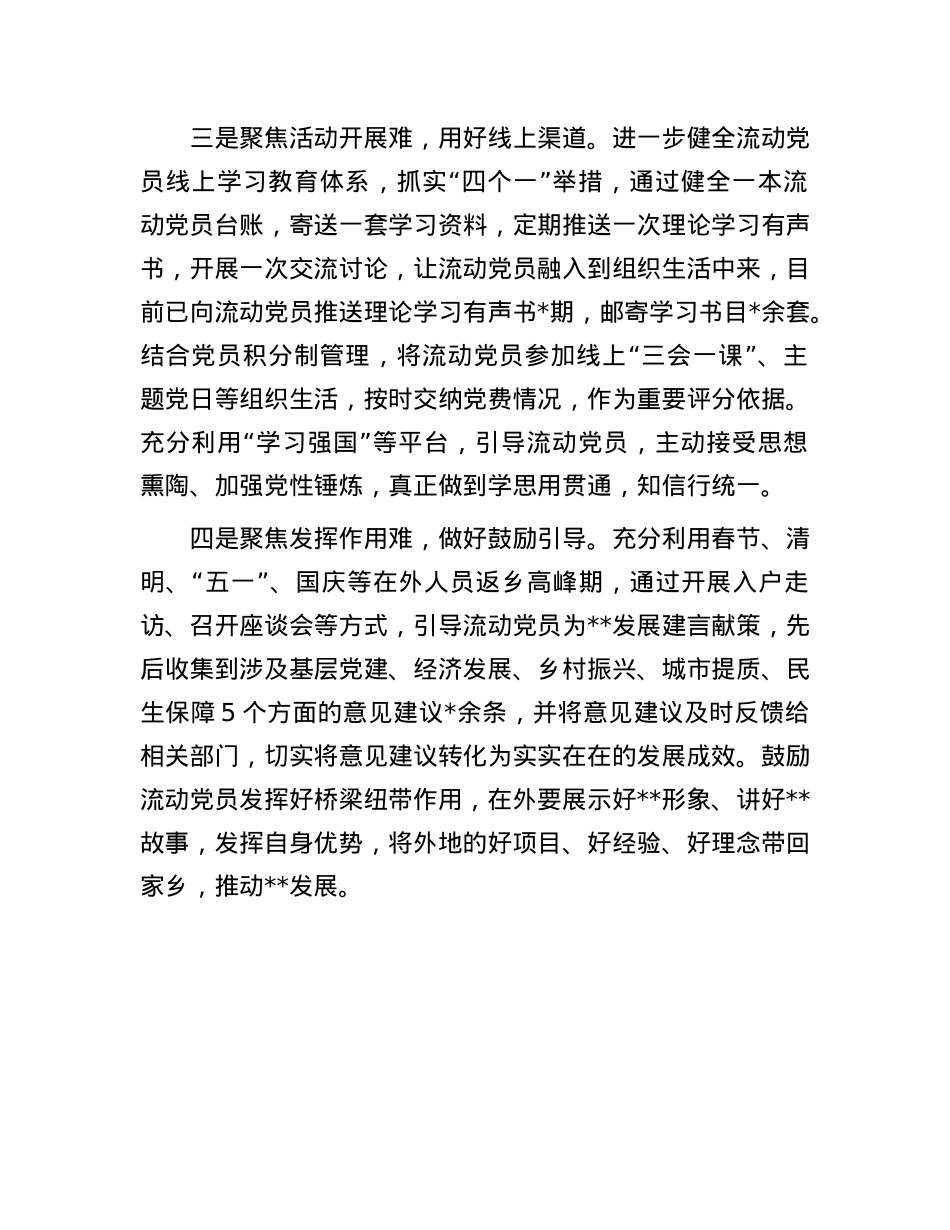 三是聚焦活动开展难，用好线上渠道。进一步健全流动党员线上学习教育体系，抓实“四个一”举措，通过健全一本流动党员台账，寄送一套学习资料，定期推送一次理论学习有声书，开展一次交流讨论，让流动党员融入到组织生活中来，目前已向流动党员推送理论学习有声书*期，邮寄学习书目*余套。结合党员积分制管理，将流动党员参加线上“三会一课”、主题党日等组织生活，按时交纳党费情况，作为重要评分依据。充分利用“学习强国”等平台，引导流动党员，主动接受思想熏陶、加强党性锤炼，真正做到学思用贯通，知信行统一。

四是聚焦发挥作用难，做好鼓励引导。充分利用春节、清明、“五一”、国庆等在外人员返乡高峰期，通过开展入户走访、召开座谈会等方式，引导流动党员为**发展建言献策，先后收集到涉及基层党建、经济发展、乡村振兴、城市提质、民生保障 5 个方面的意见建议*余条，并将意见建议及时反馈给相关部门，切实将意见建议转化为实实在在的发展成效。鼓励流动党员发挥好桥梁纽带作用，在外要展示好**形象、讲好**故事，发挥自身优势，将外地的好项目、好经验、好理念带回家乡，推动**发展。